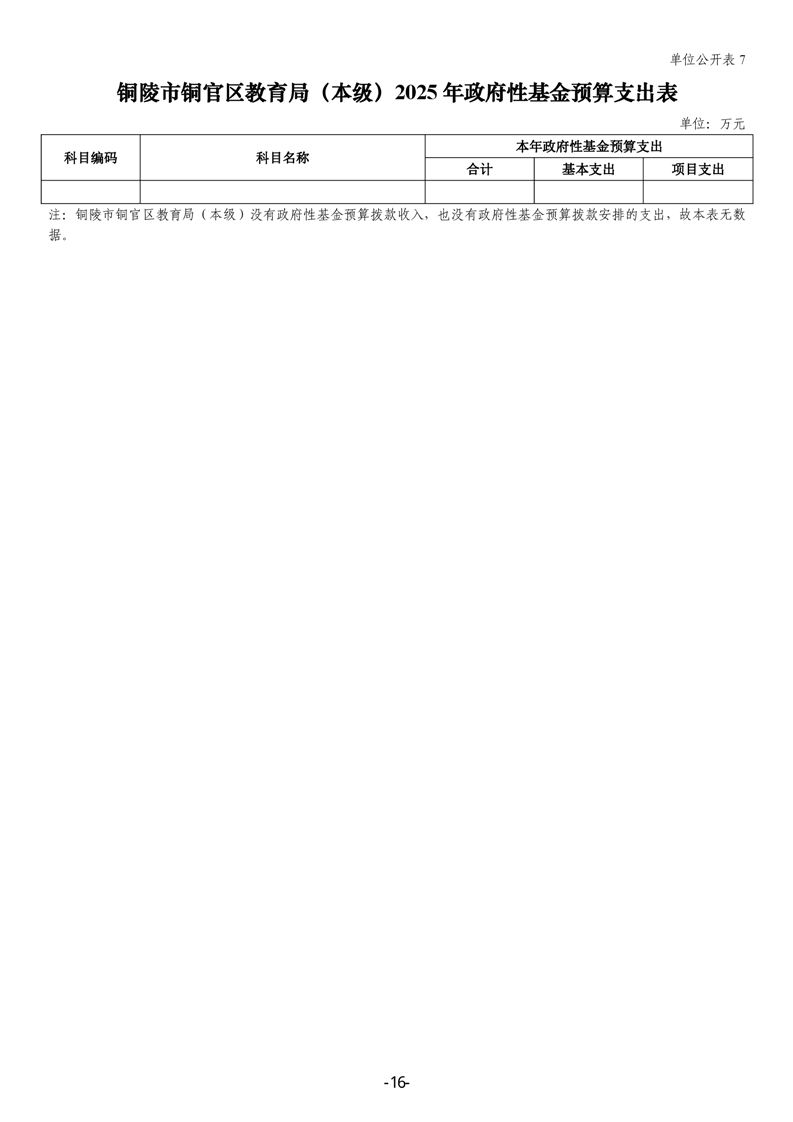 单位公开表7

铜陵市铜官区教育局（本级）2025年政府性基金预算支出表

单位：万元

| 科目编码 | 科目名称 | 本年政府性基金预算支出 | | |
|---|---|---|---|---|
| | | 合计 | 基本支出 | 项目支出 |
| | | | | |

注：铜陵市铜官区教育局（本级）没有政府性基金预算拨款收入，也没有政府性基金预算拨款安排的支出，故本表无数据。

-16-